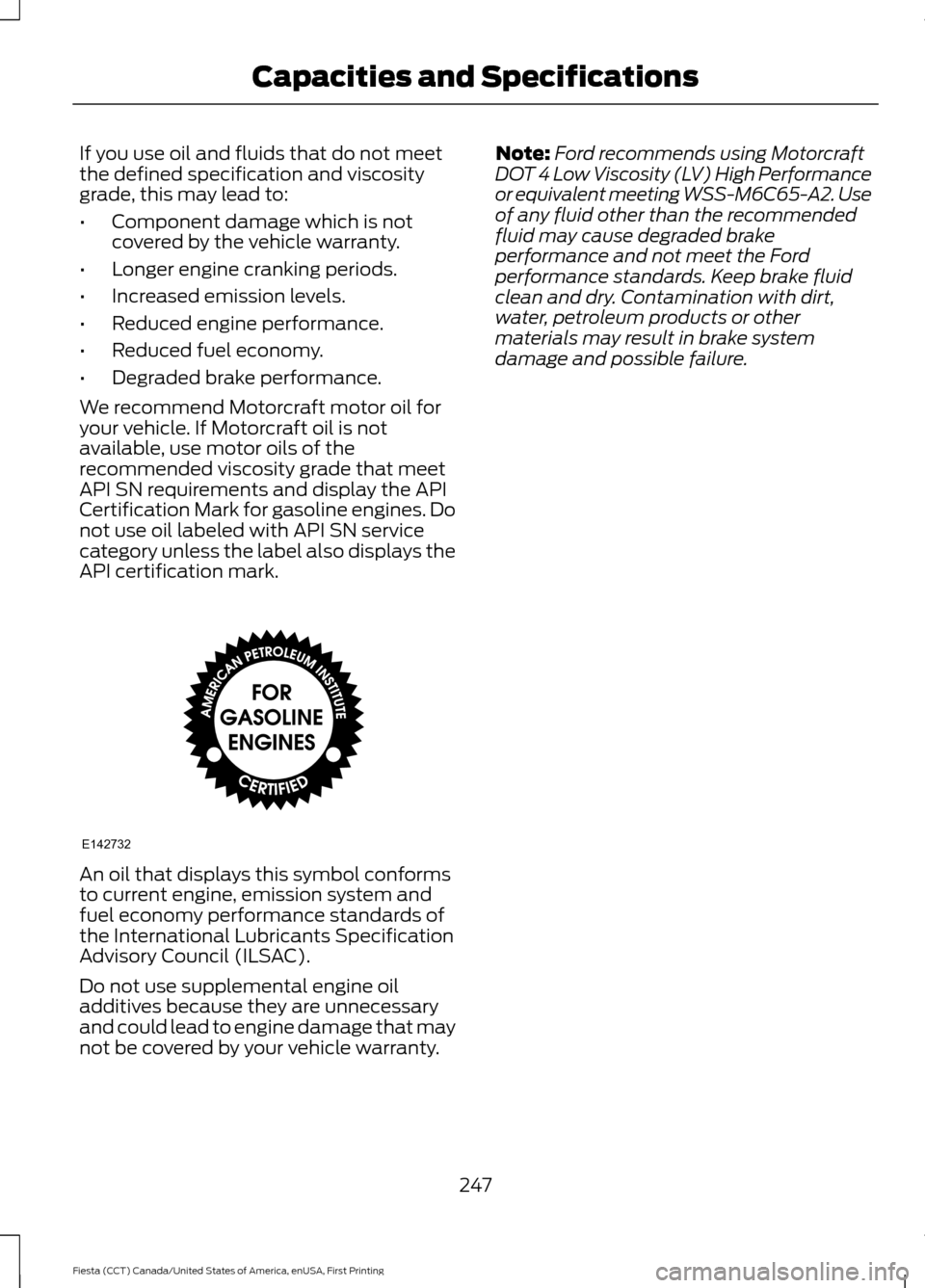 Capacities and Specifications

If you use oil and fluids that do not meet the defined specification and viscosity grade, this may lead to:

• Component damage which is not covered by the vehicle warranty.
• Longer engine cranking periods.
• Increased emission levels.
• Reduced engine performance.
• Reduced fuel economy.
• Degraded brake performance.

We recommend Motorcraft motor oil for your vehicle. If Motorcraft oil is not available, use motor oils of the recommended viscosity grade that meet API SN requirements and display the API Certification Mark for gasoline engines. Do not use oil labeled with API SN service category unless the label also displays the API certification mark.

AMERICAN PETROLEUM INSTITUTE
FOR GASOLINE ENGINES
CERTIFIED

E142732

An oil that displays this symbol conforms to current engine, emission system and fuel economy performance standards of the International Lubricants Specification Advisory Council (ILSAC).

Do not use supplemental engine oil additives because they are unnecessary and could lead to engine damage that may not be covered by your vehicle warranty.

Note: Ford recommends using Motorcraft DOT 4 Low Viscosity (LV) High Performance or equivalent meeting WSS-M6C65-A2. Use of any fluid other than the recommended fluid may cause degraded brake performance and not meet the Ford performance standards. Keep brake fluid clean and dry. Contamination with dirt, water, petroleum products or other materials may result in brake system damage and possible failure.

247

Fiesta (CCT) Canada/United States of America, enUSA, First Printing

carmanualsonline.info